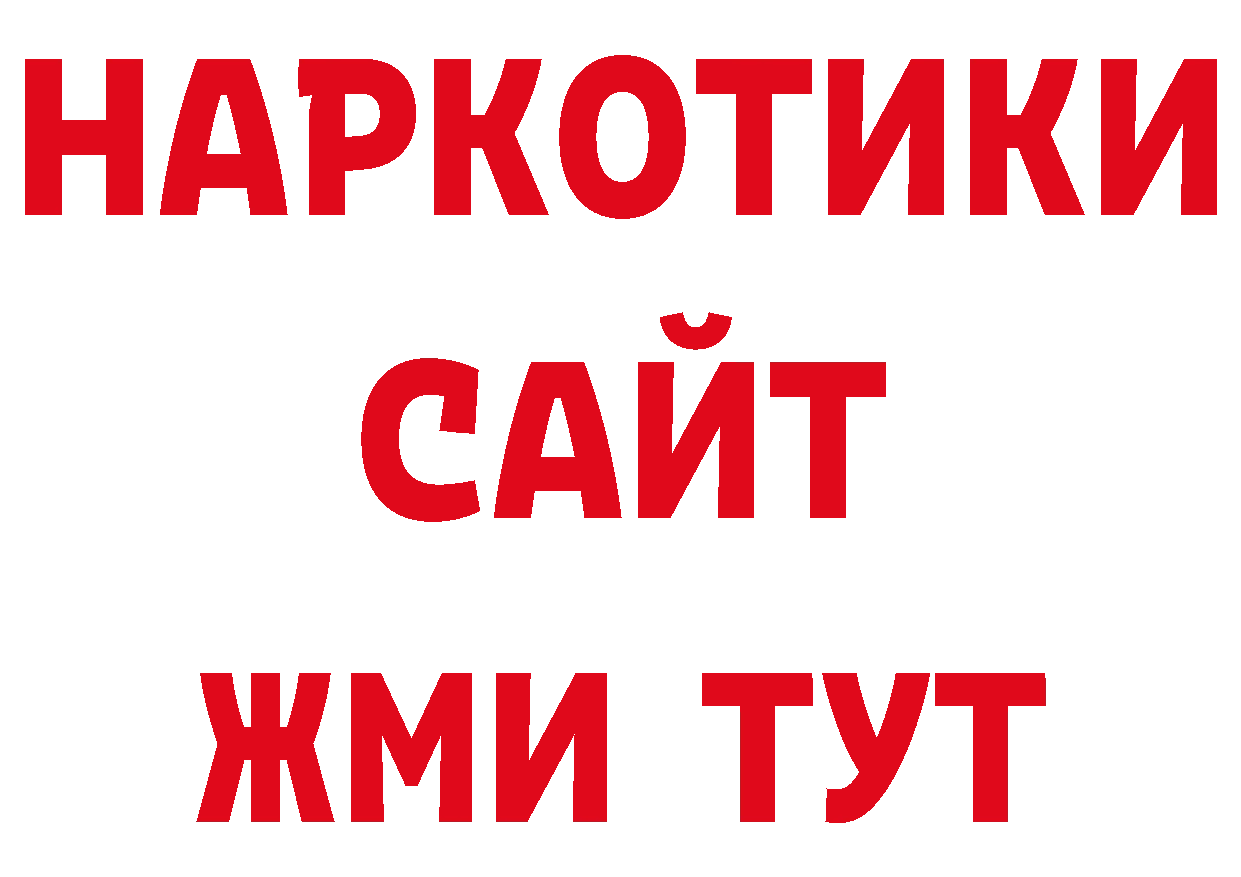 НАРКОТИКИ САЙТ ЖМИ ТУТ